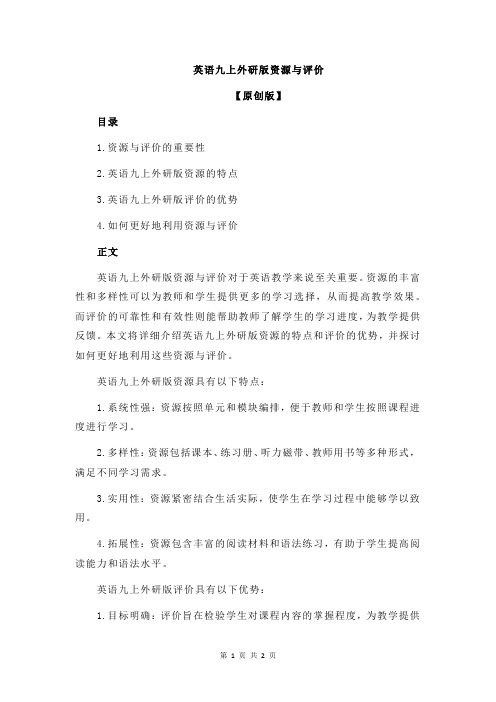 英语九上外研版资源与评价

【原创版】

目录

1.资源与评价的重要性

2.英语九上外研版资源的特点

3.英语九上外研版评价的优势

4.如何更好地利用资源与评价

正文

英语九上外研版资源与评价对于英语教学来说至关重要。资源的丰富性和多样性可以为教师和学生提供更多的学习选择，从而提高教学效果。而评价的可靠性和有效性则能帮助教师了解学生的学习进度，为教学提供反馈。本文将详细介绍英语九上外研版资源的特点和评价的优势，并探讨如何更好地利用这些资源与评价。

英语九上外研版资源具有以下特点：

1.系统性强：资源按照单元和模块编排，便于教师和学生按照课程进度进行学习。

2.多样性：资源包括课本、练习册、听力磁带、教师用书等多种形式，满足不同学习需求。

3.实用性：资源紧密结合生活实际，使学生在学习过程中能够学以致用。

4.拓展性：资源包含丰富的阅读材料和语法练习，有助于学生提高阅读能力和语法水平。

英语九上外研版评价具有以下优势：

1.目标明确：评价旨在检验学生对课程内容的掌握程度，为教学提供

第 1 页 共 2 页